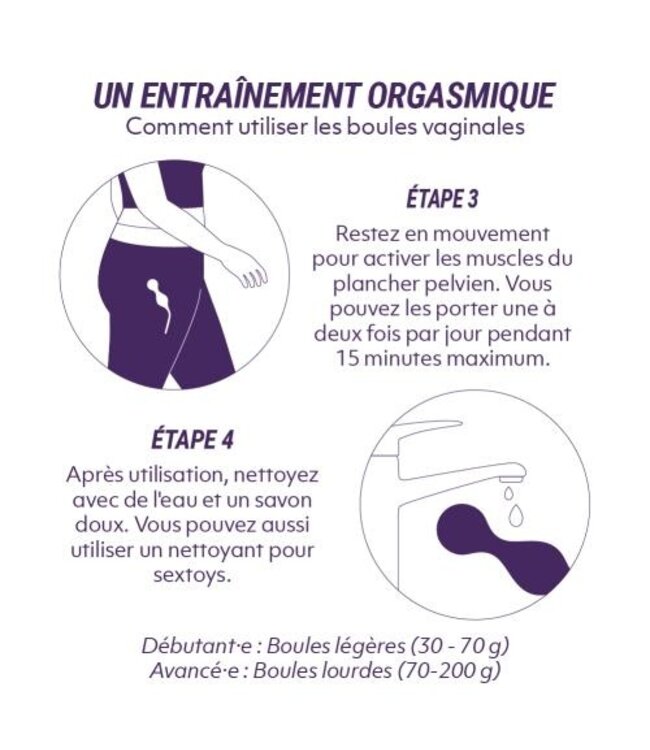 UN ENTRAÎNEMENT ORGASMIQUE
Comment utiliser les boules vaginales

ÉTAPE 3
Restez en mouvement pour activer les muscles du plancher pelvien. Vous pouvez les porter une à deux fois par jour pendant 15 minutes maximum.

ÉTAPE 4
Après utilisation, nettoyez avec de l'eau et un savon doux. Vous pouvez aussi utiliser un nettoyant pour sextoys.

Débutant·e : Boules légères (30 - 70 g)
Avancé·e : Boules lourdes (70-200 g)